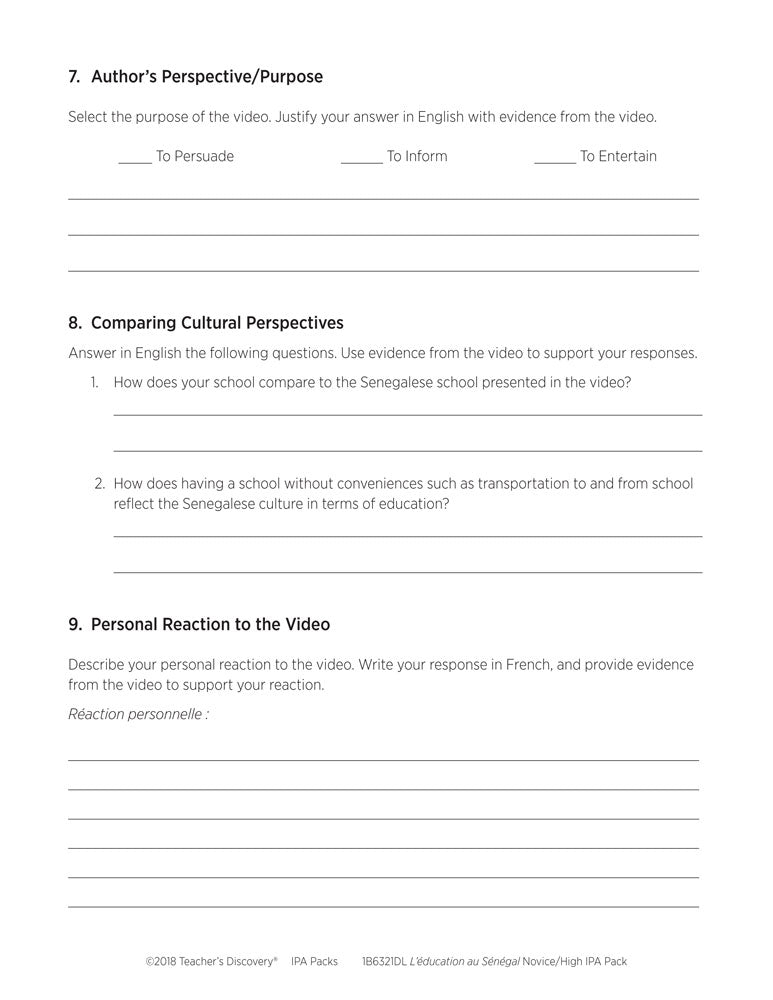 7. Author's Perspective/Purpose

Select the purpose of the video. Justify your answer in English with evidence from the video.

_____ To Persuade _____ To Inform _____ To Entertain

8. Comparing Cultural Perspectives

Answer in English the following questions. Use evidence from the video to support your responses.

1. How does your school compare to the Senegalese school presented in the video?

2. How does having a school without conveniences such as transportation to and from school reflect the Senegalese culture in terms of education?

9. Personal Reaction to the Video

Describe your personal reaction to the video. Write your response in French, and provide evidence from the video to support your reaction.

Réaction personnelle :

©2018 Teacher's Discovery® IPA Packs 1B6321DL L'éducation au Sénégal Novice/High IPA Pack